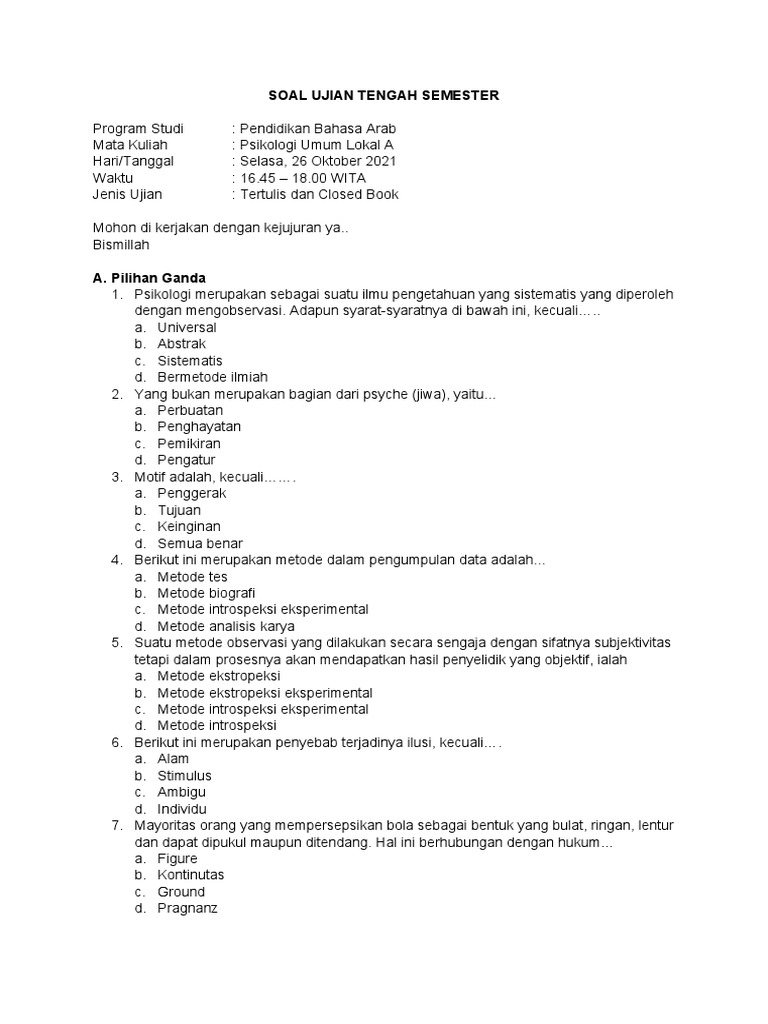 SOAL UJIAN TENGAH SEMESTER

Program Studi : Pendidikan Bahasa Arab
Mata Kuliah : Psikologi Umum Lokal A
Hari/Tanggal : Selasa, 26 Oktober 2021
Waktu : 16.45 – 18.00 WITA
Jenis Ujian : Tertulis dan Closed Book

Mohon di kerjakan dengan kejujuran ya..
Bismillah

A. Pilihan Ganda
1. Psikologi merupakan sebagai suatu ilmu pengetahuan yang sistematis yang diperoleh dengan mengobservasi. Adapun syarat-syaratnya di bawah ini, kecuali…..
a. Universal
b. Abstrak
c. Sistematis
d. Bermetode ilmiah
2. Yang bukan merupakan bagian dari psyche (jiwa), yaitu...
a. Perbuatan
b. Penghayatan
c. Pemikiran
d. Pengatur
3. Motif adalah, kecuali…….
a. Penggerak
b. Tujuan
c. Keinginan
d. Semua benar
4. Berikut ini merupakan metode dalam pengumpulan data adalah...
a. Metode tes
b. Metode biografi
c. Metode introspeksi eksperimental
d. Metode analisis karya
5. Suatu metode observasi yang dilakukan secara sengaja dengan sifatnya subjektivitas tetapi dalam prosesnya akan mendapatkan hasil penyelidik yang objektif, ialah
a. Metode ekstropeksi
b. Metode ekstropeksi eksperimental
c. Metode introspeksi eksperimental
d. Metode introspeksi
6. Berikut ini merupakan penyebab terjadinya ilusi, kecuali….
a. Alam
b. Stimulus
c. Ambigu
d. Individu
7. Mayoritas orang yang mempersepsikan bola sebagai bentuk yang bulat, ringan, lentur dan dapat dipukul maupun ditendang. Hal ini berhubungan dengan hukum...
a. Figure
b. Kontinutas
c. Ground
d. Pragnanz